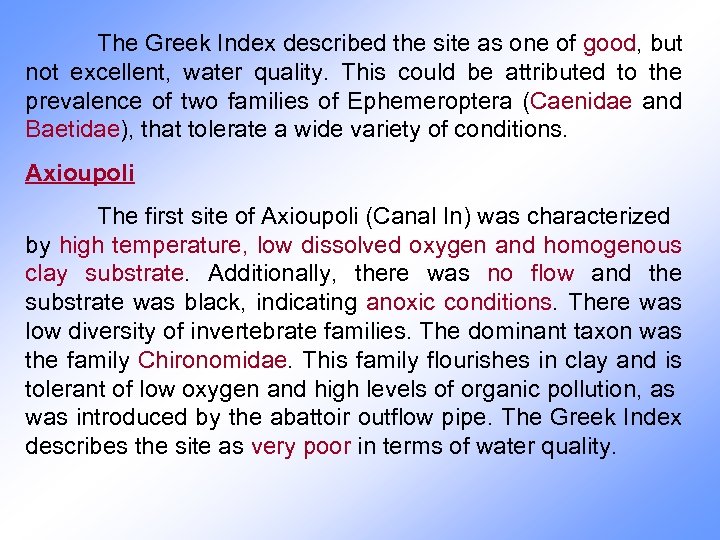 The Greek Index described the site as one of good, but not excellent, water quality. This could be attributed to the prevalence of two families of Ephemeroptera (Caenidae and Baetidae), that tolerate a wide variety of conditions.

Axioupoli

The first site of Axioupoli (Canal In) was characterized by high temperature, low dissolved oxygen and homogenous clay substrate. Additionally, there was no flow and the substrate was black, indicating anoxic conditions. There was low diversity of invertebrate families. The dominant taxon was the family Chironomidae. This family flourishes in clay and is tolerant of low oxygen and high levels of organic pollution, as was introduced by the abattoir outflow pipe. The Greek Index describes the site as very poor in terms of water quality.